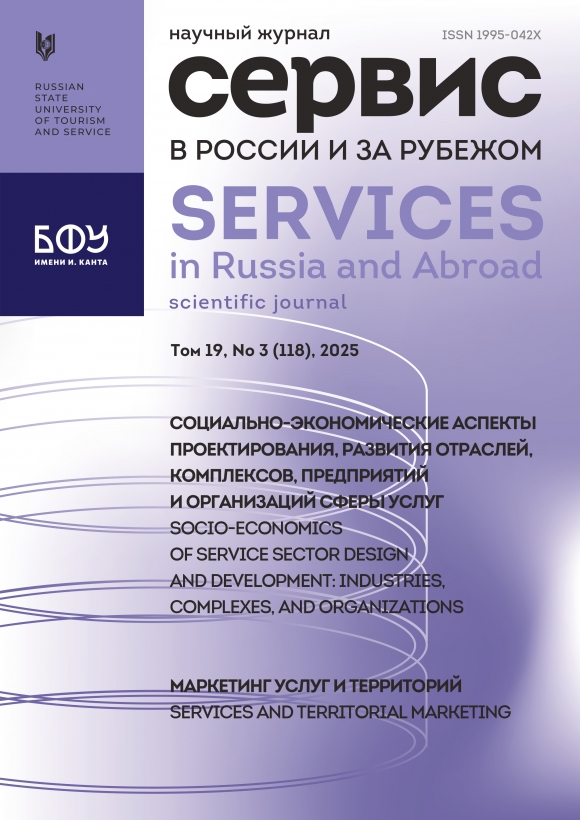 RUSSIAN STATE UNIVERSITY OF TOURISM AND SERVICE

БФУ
ИМЕНИ И. КАНТА

научный журнал

ISSN 1995-042X

сервис

В РОССИИ И ЗА РУБЕЖОМ

SERVICES

in Russia and Abroad

scientific journal

Том 19, No 3 (118), 2025

СОЦИАЛЬНО-ЭКОНОМИЧЕСКИЕ АСПЕКТЫ ПРОЕКТИРОВАНИЯ, РАЗВИТИЯ ОТРАСЛЕЙ, КОМПЛЕКСОВ, ПРЕДПРИЯТИЙ И ОРГАНИЗАЦИЙ СФЕРЫ УСЛУГ

SOCIO-ECONOMICS OF SERVICE SECTOR DESIGN AND DEVELOPMENT: INDUSTRIES, COMPLEXES, AND ORGANIZATIONS

МАРКЕТИНГ УСЛУГ И ТЕРРИТОРИЙ

SERVICES AND TERRITORIAL MARKETING